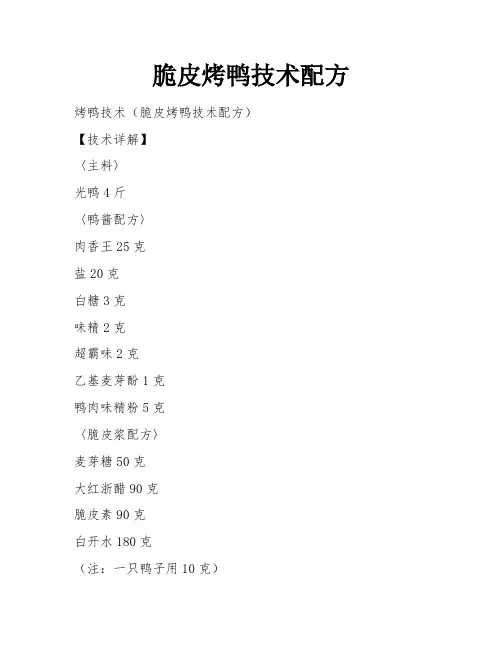 脆皮烤鸭技术配方

烤鸭技术（脆皮烤鸭技术配方）

【技术详解】

〈主料〉

光鸭4斤

〈鸭酱配方〉

肉香王25克

盐20克

白糖3克

味精2克

超霸味2克

乙基麦芽酚1克

鸭肉味精粉5克

〈脆皮浆配方〉

麦芽糖50克

大红浙醋90克

脆皮素90克

白开水180克

（注：一只鸭子用10克）